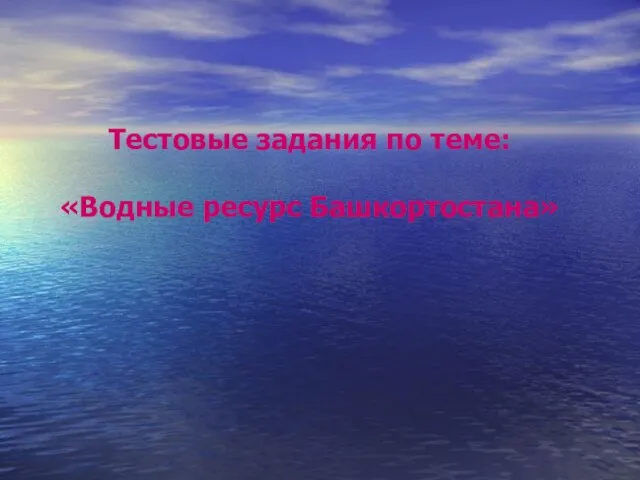 Тестовые задания по теме:

«Водные ресурс Башкортостана»